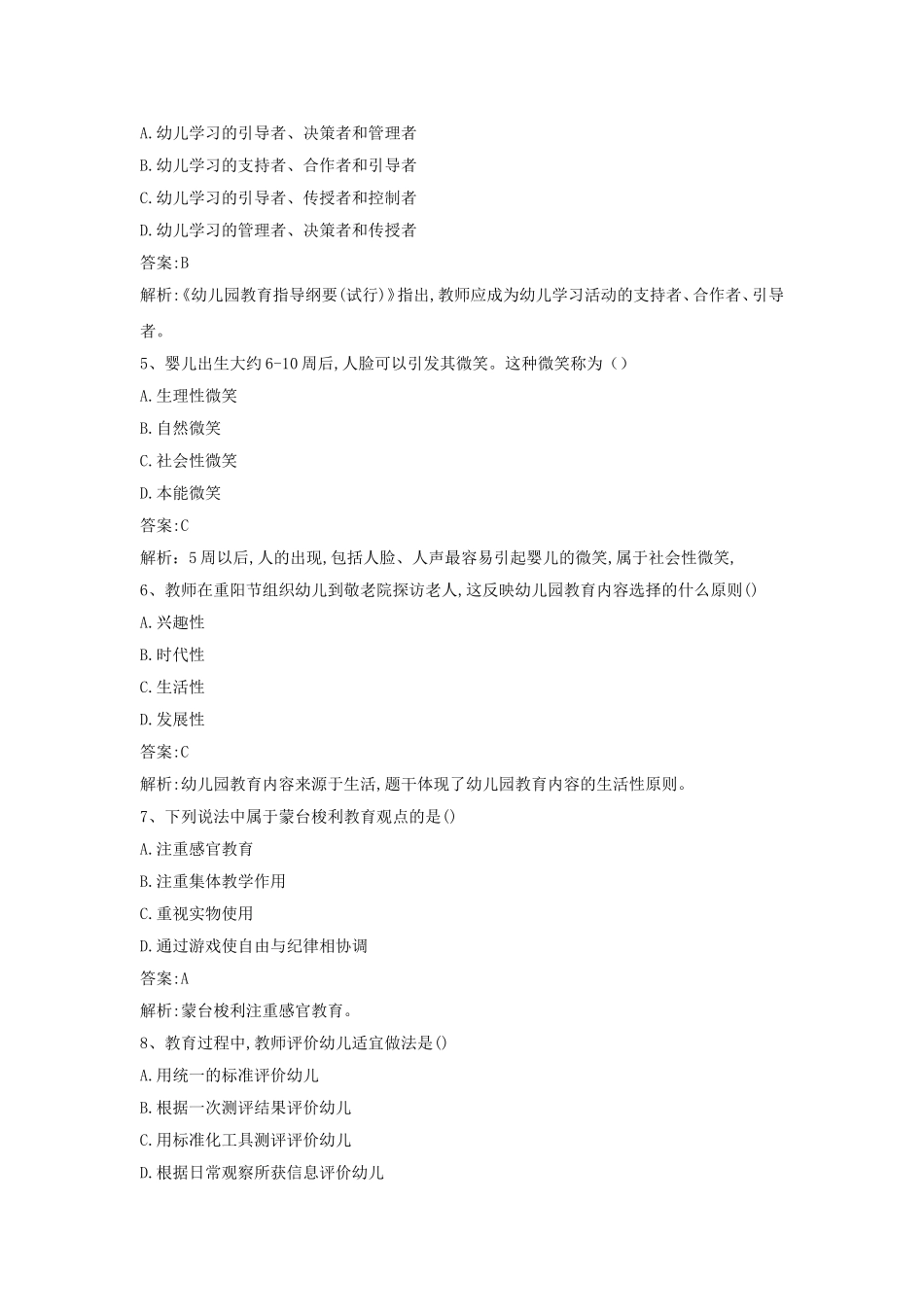 A.幼儿学习的引导者、决策者和管理者

B.幼儿学习的支持者、合作者和引导者

C.幼儿学习的引导者、传授者和控制者

D.幼儿学习的管理者、决策者和传授者

答案:B

解析:《幼儿园教育指导纲要(试行)》指出,教师应成为幼儿学习活动的支持者、合作者、引导者。

5、婴儿出生大约6-10周后,人脸可以引发其微笑。这种微笑称为（）

A.生理性微笑

B.自然微笑

C.社会性微笑

D.本能微笑

答案:C

解析：5周以后,人的出现,包括人脸、人声最容易引起婴儿的微笑,属于社会性微笑,

6、教师在重阳节组织幼儿到敬老院探访老人,这反映幼儿园教育内容选择的什么原则()

A.兴趣性

B.时代性

C.生活性

D.发展性

答案:C

解析:幼儿园教育内容来源于生活,题干体现了幼儿园教育内容的生活性原则。

7、下列说法中属于蒙台梭利教育观点的是()

A.注重感官教育

B.注重集体教学作用

C.重视实物使用

D.通过游戏使自由与纪律相协调

答案:A

解析:蒙台梭利注重感官教育。

8、教育过程中,教师评价幼儿适宜做法是()

A.用统一的标准评价幼儿

B.根据一次测评结果评价幼儿

C.用标准化工具测评评价幼儿

D.根据日常观察所获信息评价幼儿